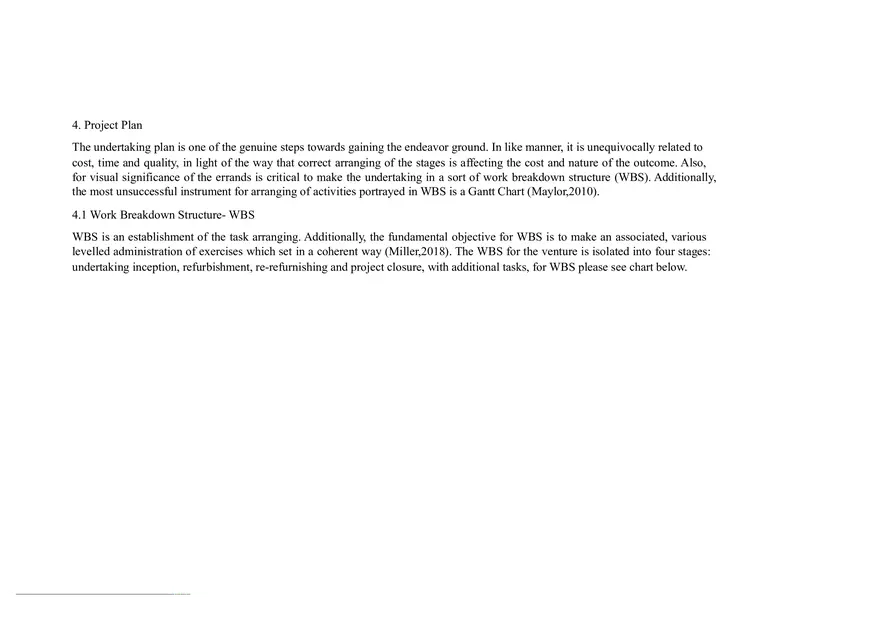 4. Project Plan

The undertaking plan is one of the genuine steps towards gaining the endeavor ground. In like manner, it is unequivocally related to cost, time and quality, in light of the way that correct arranging of the stages is affecting the cost and nature of the outcome. Also, for visual significance of the errands is critical to make the undertaking in a sort of work breakdown structure (WBS). Additionally, the most unsuccessful instrument for arranging of activities portrayed in WBS is a Gantt Chart (Maylor,2010).

4.1 Work Breakdown Structure- WBS

WBS is an establishment of the task arranging. Additionally, the fundamental objective for WBS is to make an associated, various levelled administration of exercises which set in a coherent way (Miller,2018). The WBS for the venture is isolated into four stages: undertaking inception, refurbishment, re-refurnishing and project closure, with additional tasks, for WBS please see chart below.